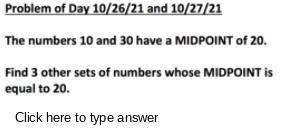 Problem of Day 10/26/21 and 10/27/21

The numbers 10 and 30 have a MIDPOINT of 20.

Find 3 other sets of numbers whose MIDPOINT is equal to 20.

Click here to type answer